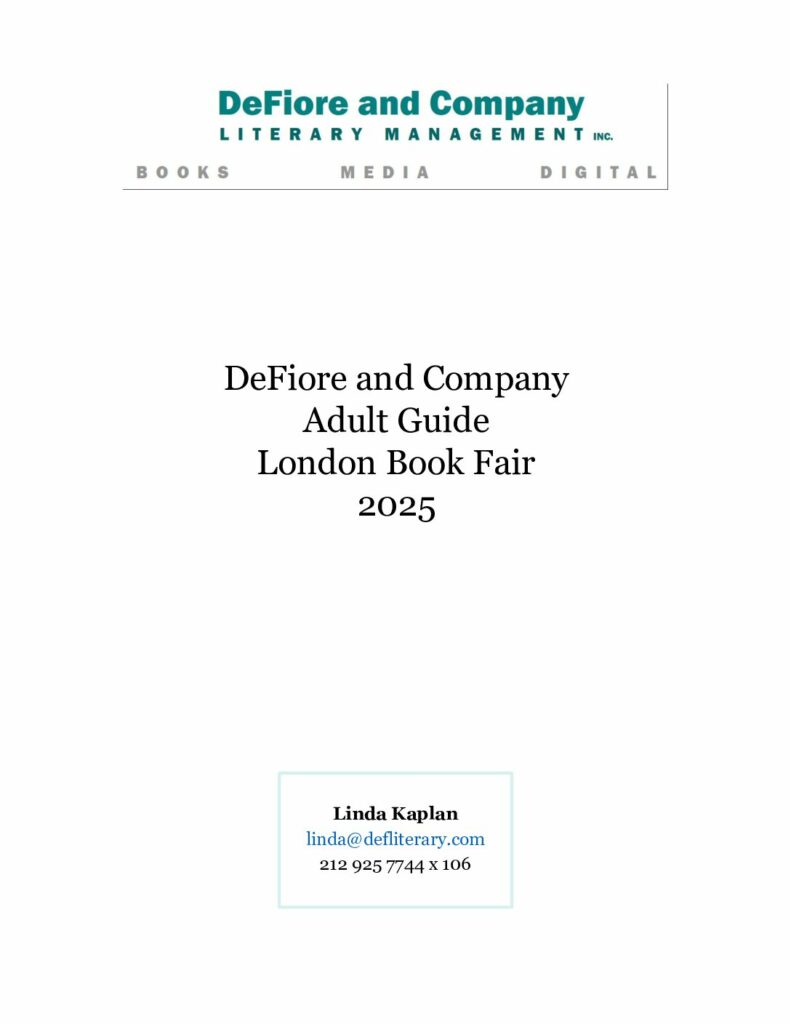 DeFiore and Company
LITERARY MANAGEMENT INC.
BOOKS MEDIA DIGITAL

DeFiore and Company
Adult Guide
London Book Fair
2025

Linda Kaplan
linda@defliterary.com
212 925 7744 x 106